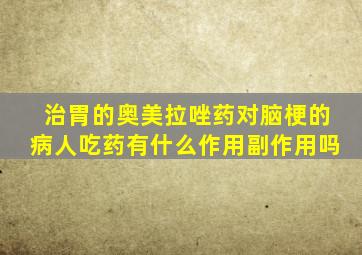 治胃的奥美拉唑药对脑梗的病人吃药有什么作用副作用吗